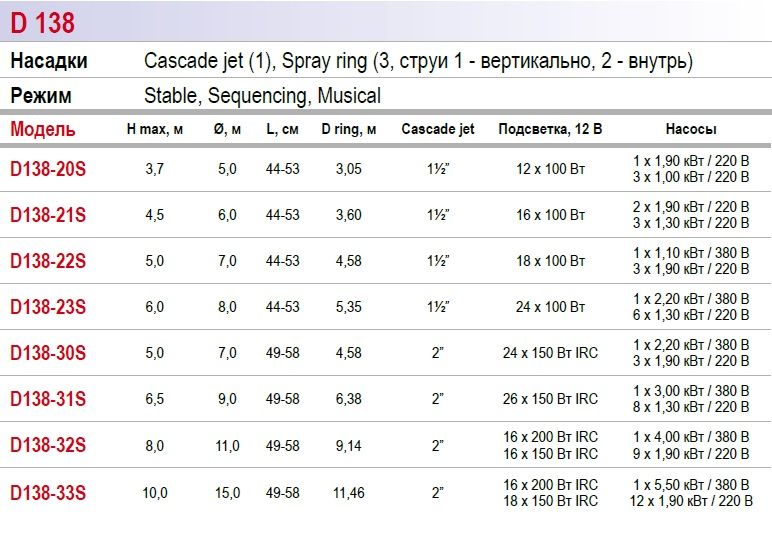 D 138

Насадки Cascade jet (1), Spray ring (3, струи 1 - вертикально, 2 - внутрь)

Режим Stable, Sequencing, Musical

| Модель | H max, м | Ø, м | L, см | D ring, м | Cascade jet | Подсветка, 12 В | Насосы |
|---|---|---|---|---|---|---|---|
| D138-20S | 3,7 | 5,0 | 44-53 | 3,05 | 1½" | 12 x 100 Вт | 1 x 1,90 кВт / 220 В 3 x 1,00 кВт / 220 В |
| D138-21S | 4,5 | 6,0 | 44-53 | 3,60 | 1½" | 16 x 100 Вт | 2 x 1,90 кВт / 220 В 3 x 1,30 кВт / 220 В |
| D138-22S | 5,0 | 7,0 | 44-53 | 4,58 | 1½" | 18 x 100 Вт | 1 x 1,10 кВт / 380 В 3 x 1,90 кВт / 220 В |
| D138-23S | 6,0 | 8,0 | 44-53 | 5,35 | 1½" | 24 x 100 Вт | 1 x 2,20 кВт / 380 В 6 x 1,30 кВт / 220 В |
| D138-30S | 5,0 | 7,0 | 49-58 | 4,58 | 2" | 24 x 150 Вт IRC | 1 x 2,20 кВт / 380 В 3 x 1,90 кВт / 220 В |
| D138-31S | 6,5 | 9,0 | 49-58 | 6,38 | 2" | 26 x 150 Вт IRC | 1 x 3,00 кВт / 380 В 8 x 1,30 кВт / 220 В |
| D138-32S | 8,0 | 11,0 | 49-58 | 9,14 | 2" | 16 x 200 Вт IRC 16 x 150 Вт IRC | 1 x 4,00 кВт / 380 В 9 x 1,90 кВт / 220 В |
| D138-33S | 10,0 | 15,0 | 49-58 | 11,46 | 2" | 16 x 200 Вт IRC 18 x 150 Вт IRC | 1 x 5,50 кВт / 380 В 12 x 1,90 кВт / 220 В |